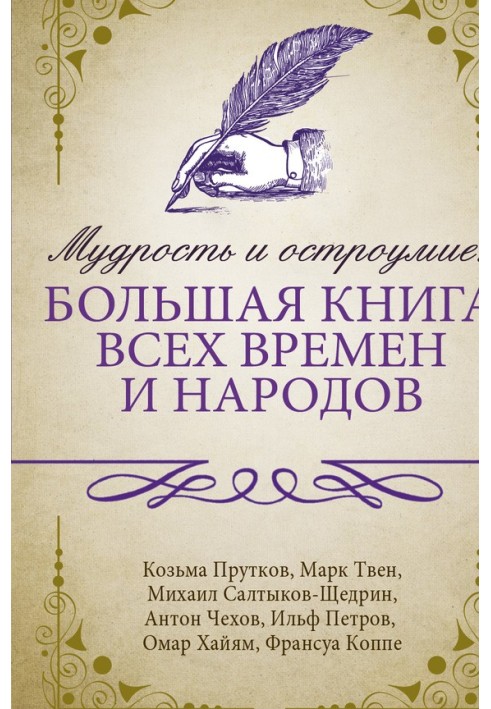 Мудрость и остроумие.
БОЛЬШАЯ КНИГА
ВСЕХ ВРЕМЕН
И НАРОДОВ

Козьма Прутков, Марк Твен,
Михаил Салтыков-Щедрин,
Антон Чехов, Ильф Петров,
Омар Хайям, Франсуа Коппе